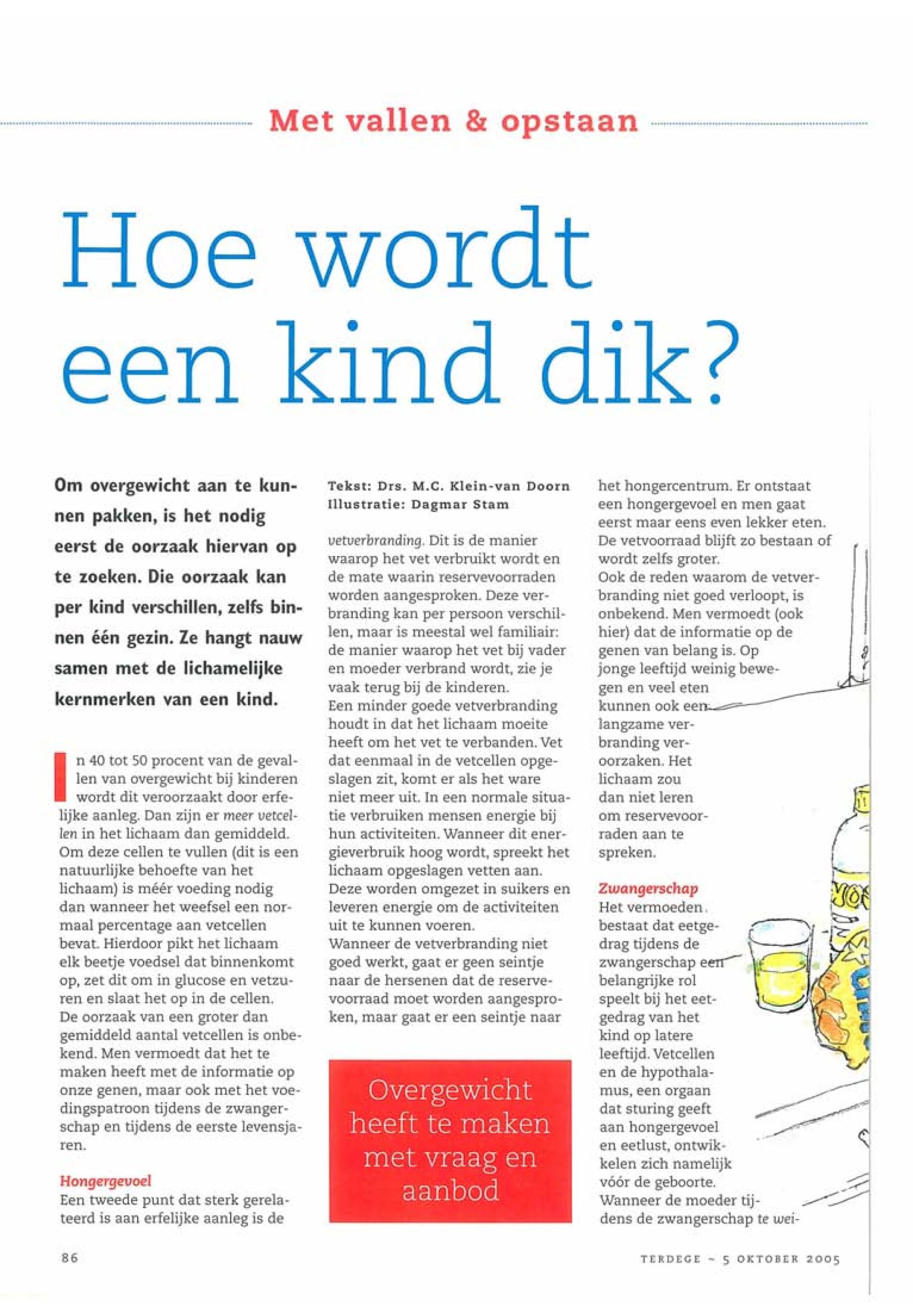 Met vallen & opstaan

Hoe wordt een kind dik?

Om overgewicht aan te kunnen pakken, is het nodig eerst de oorzaak hiervan op te zoeken. Die oorzaak kan per kind verschillen, zelfs binnen één gezin. Ze hangt nauw samen met de lichamelijke kernmerken van een kind.

In 40 tot 50 procent van de gevallen van overgewicht bij kinderen wordt dit veroorzaakt door erfelijke aanleg. Dan zijn er meer vetcellen in het lichaam dan gemiddeld. Om deze cellen te vullen (dit is een natuurlijke behoefte van het lichaam) is méér voeding nodig dan wanneer het weefsel een normaal percentage aan vetcellen bevat. Hierdoor pikt het lichaam elk beetje voedsel dat binnenkomt op, zet dit om in glucose en vetzuren en slaat het op in de cellen. De oorzaak van een groter dan gemiddeld aantal vetcellen is onbekend. Men vermoedt dat het te maken heeft met de informatie op onze genen, maar ook met het voedingspatroon tijdens de zwangerschap en tijdens de eerste levensjaren.

Hongergevoel
Een tweede punt dat sterk gerelateerd is aan erfelijke aanleg is de

Tekst: Drs. M.C. Klein-van Doorn
Illustratie: Dagmar Stam

vetverbranding. Dit is de manier waarop het vet verbruikt wordt en de mate waarin reservevoorraden worden aangesproken. Deze verbranding kan per persoon verschillen, maar is meestal wel familiair: de manier waarop het vet bij vader en moeder verbrand wordt, zie je vaak terug bij de kinderen.
Een minder goede vetverbranding houdt in dat het lichaam moeite heeft om het vet te verbanden. Vet dat eenmaal in de vetcellen opgeslagen zit, komt er als het ware niet meer uit. In een normale situatie verbruiken mensen energie bij hun activiteiten. Wanneer dit energieverbruik hoog wordt, spreekt het lichaam opgeslagen vetten aan. Deze worden omgezet in suikers en leveren energie om de activiteiten uit te kunnen voeren.
Wanneer de vetverbranding niet goed werkt, gaat er geen seintje naar de hersenen dat de reservevoorraad moet worden aangesproken, maar gaat er een seintje naar

Overgewicht heeft te maken met vraag en aanbod

het hongercentrum. Er ontstaat een hongergevoel en men gaat eerst maar eens even lekker eten. De vetvoorraad blijft zo bestaan of wordt zelfs groter.
Ook de reden waarom de vetverbranding niet goed verloopt, is onbekend. Men vermoedt (ook hier) dat de informatie op de genen van belang is. Op jonge leeftijd weinig bewegen en veel eten kunnen ook een langzame verbranding veroorzaken. Het lichaam zou dan niet leren om reservevoorraden aan te spreken.

Zwangerschap
Het vermoeden bestaat dat eetgedrag tijdens de zwangerschap een belangrijke rol speelt bij het eetgedrag van het kind op latere leeftijd. Vetcellen en de hypothalamus, een orgaan dat sturing geeft aan hongergevoel en eetlust, ontwikkelen zich namelijk vóór de geboorte. Wanneer de moeder tijdens de zwangerschap te wei-

86

TERDEGE ~ 5 OKTOBER 2005